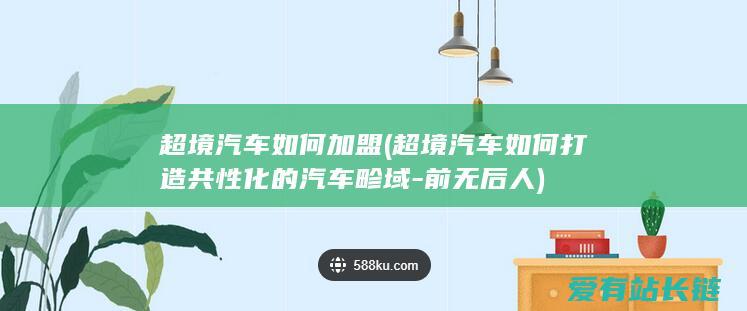 超境汽车如何加盟(超境汽车如何打造共性化的汽车畛域-前无后人)

588ku.com

爱有站长链